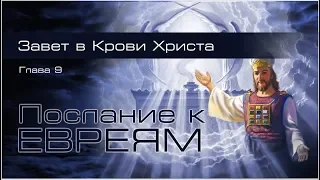 Завет в Крови Христа

Глава 9

Послание к ЕВРЕЯМ